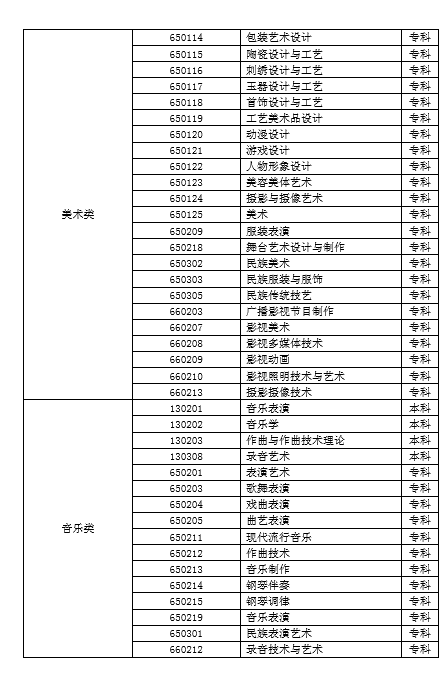 | | | | |
|---|---|---|---|
| 美术类 | 650114 | 包装艺术设计 | 专科 |
| | 650115 | 陶瓷设计与工艺 | 专科 |
| | 650116 | 刺绣设计与工艺 | 专科 |
| | 650117 | 玉器设计与工艺 | 专科 |
| | 650118 | 首饰设计与工艺 | 专科 |
| | 650119 | 工艺美术品设计 | 专科 |
| | 650120 | 动漫设计 | 专科 |
| | 650121 | 游戏设计 | 专科 |
| | 650122 | 人物形象设计 | 专科 |
| | 650123 | 美容美体艺术 | 专科 |
| | 650124 | 摄影与摄像艺术 | 专科 |
| | 650125 | 美术 | 专科 |
| | 650209 | 服装表演 | 专科 |
| | 650218 | 舞台艺术设计与制作 | 专科 |
| | 650302 | 民族美术 | 专科 |
| | 650303 | 民族服装与服饰 | 专科 |
| | 650305 | 民族传统技艺 | 专科 |
| | 660203 | 广播影视节目制作 | 专科 |
| | 660207 | 影视美术 | 专科 |
| | 660208 | 影视多媒体技术 | 专科 |
| | 660209 | 影视动画 | 专科 |
| | 660210 | 影视照明技术与艺术 | 专科 |
| | 660213 | 摄影摄像技术 | 专科 |
| 音乐类 | 130201 | 音乐表演 | 本科 |
| | 130202 | 音乐学 | 本科 |
| | 130203 | 作曲与作曲技术理论 | 本科 |
| | 130308 | 录音艺术 | 本科 |
| | 650201 | 表演艺术 | 专科 |
| | 650203 | 歌舞表演 | 专科 |
| | 650204 | 戏曲表演 | 专科 |
| | 650205 | 曲艺表演 | 专科 |
| | 650211 | 现代流行音乐 | 专科 |
| | 650212 | 作曲技术 | 专科 |
| | 650213 | 音乐制作 | 专科 |
| | 650214 | 钢琴伴奏 | 专科 |
| | 650215 | 钢琴调律 | 专科 |
| | 650219 | 音乐表演 | 专科 |
| | 650301 | 民族表演艺术 | 专科 |
| | 660212 | 录音技术与艺术 | 专科 |